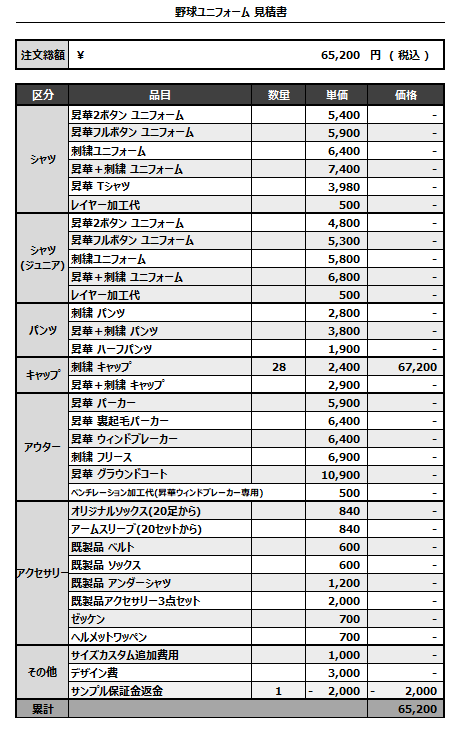 野球ユニフォーム 見積書

| 注文総額 | ¥ 65,200 円 ( 税込 ) |
|---|---|

| 区分 | 品目 | 数量 | 単価 | 価格 |
|---|---|---|---|---|
| シャツ | 昇華2ボタン ユニフォーム | | 5,400 | - |
| | 昇華フルボタン ユニフォーム | | 5,900 | - |
| | 刺繍ユニフォーム | | 6,400 | - |
| | 昇華＋刺繍 ユニフォーム | | 7,400 | - |
| | 昇華 Tシャツ | | 3,980 | - |
| | レイヤー加工代 | | 500 | - |
| シャツ (ジュニア) | 昇華2ボタン ユニフォーム | | 4,800 | - |
| | 昇華フルボタン ユニフォーム | | 5,300 | - |
| | 刺繍ユニフォーム | | 5,800 | - |
| | 昇華＋刺繍 ユニフォーム | | 6,800 | - |
| | レイヤー加工代 | | 500 | - |
| パンツ | 刺繍 パンツ | | 2,800 | - |
| | 昇華＋刺繍 パンツ | | 3,800 | - |
| | 昇華 ハーフパンツ | | 1,900 | - |
| キャップ | 刺繍 キャップ | 28 | 2,400 | 67,200 |
| | 昇華＋刺繍 キャップ | | 2,900 | - |
| アウター | 昇華 パーカー | | 5,900 | - |
| | 昇華 裏起毛パーカー | | 6,400 | - |
| | 昇華 ウィンドブレーカー | | 6,400 | - |
| | 刺繍 フリース | | 6,900 | - |
| | 昇華 グラウンドコート | | 10,900 | - |
| | ベンチレーション加工代(昇華ウィンドブレーカー専用) | | 500 | - |
| アクセサリー | オリジナルソックス(20足から) | | 840 | - |
| | アームスリーブ(20セットから) | | 840 | - |
| | 既製品 ベルト | | 600 | - |
| | 既製品 ソックス | | 600 | - |
| | 既製品 アンダーシャツ | | 1,200 | - |
| | 既製品アクセサリー3点セット | | 2,000 | - |
| | ゼッケン | | 700 | - |
| | ヘルメットワッペン | | 700 | - |
| その他 | サイズカスタム追加費用 | | 1,000 | - |
| | デザイン費 | | 3,000 | - |
| | サンプル保証金返金 | 1 | - 2,000 | - 2,000 |
| 累計 | | | | 65,200 |